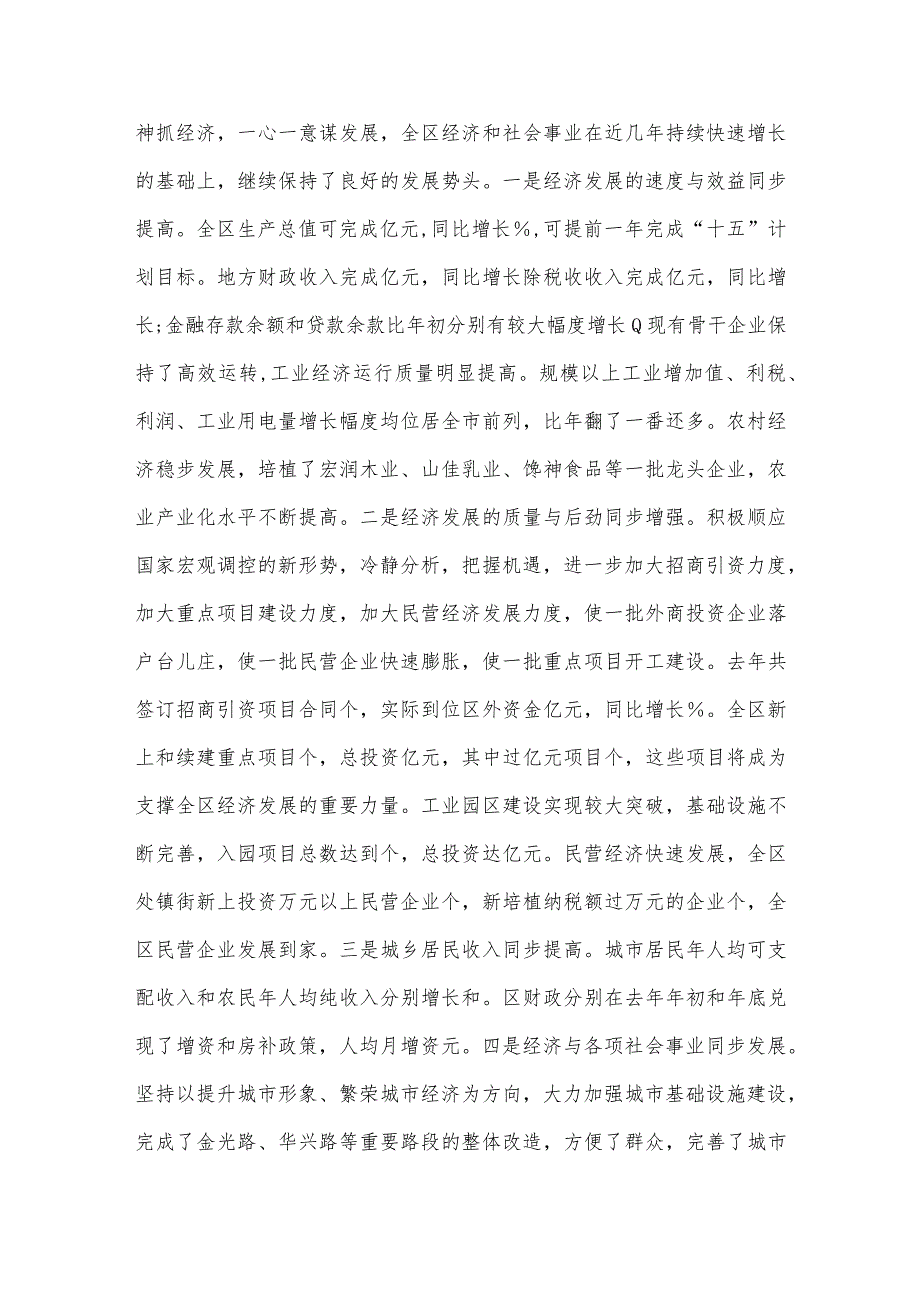 神抓经济，一心一意谋发展，全区经济和社会事业在近几年持续快速增长的基础上，继续保持了良好的发展势头。一是经济发展的速度与效益同步提高。全区生产总值可完成亿元，同比增长%，可提前一年完成“十五”计划目标。地方财政收入完成亿元，同比增长除税收收入完成亿元，同比增长；金融存款余额和贷款余款比年初分别有较大幅度增长Q现有骨干企业保持了高效运转，工业经济运行质量明显提高。规模以上工业增加值、利税、利润、工业用电量增长幅度均位居全市前列，比年翻了一番还多。农村经济稳步发展，培植了宏润木业、山佳乳业、馋神食品等一批龙头企业，农业产业化水平不断提高。二是经济发展的质量与后劲同步增强。积极顺应国家宏观调控的新形势，冷静分析，把握机遇，进一步加大招商引资力度，加大重点项目建设力度，加大民营经济发展力度，使一批外商投资企业落户台儿庄，使一批民营企业快速膨胀，使一批重点项目开工建设。去年共签订招商引资项目合同个，实际到位区外资金亿元，同比增长%。全区新上和续建重点项目个，总投资亿元，其中过亿元项目个，这些项目将成为支撑全区经济发展的重要力量。工业园区建设实现较大突破，基础设施不断完善，入园项目总数达到个，总投资达亿元。民营经济快速发展，全区处镇街新上投资万元以上民营企业个，新培植纳税额过万元的企业个，全区民营企业发展到家。三是城乡居民收入同步提高。城市居民年人均可支配收入和农民年人均纯收入分别增长和。区财政分别在去年年初和年底兑现了增资和房补政策，人均月增资元。四是经济与各项社会事业同步发展。坚持以提升城市形象、繁荣城市经济为方向，大力加强城市基础设施建设，完成了金光路、华兴路等重要路段的整体改造，方便了群众，完善了城市